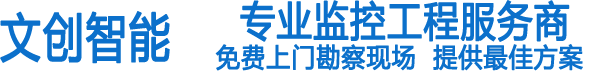 文创智能

专业监控工程服务商

免费上门勘察现场 提供最佳方案